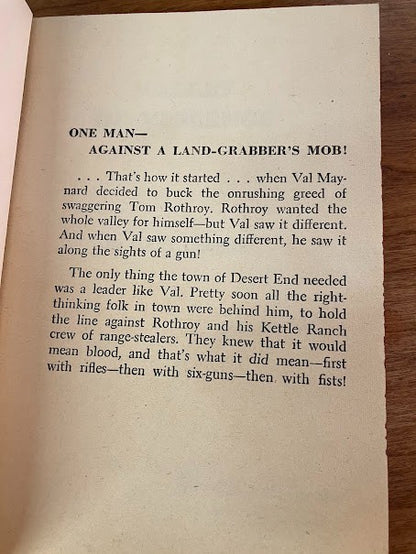 ONE MAN—
AGAINST A LAND-GRABBER'S MOB!

. . . That's how it started . . . when Val Maynard decided to buck the onrushing greed of swaggering Tom Rothroy. Rothroy wanted the whole valley for himself—but Val saw it different. And when Val saw something different, he saw it along the sights of a gun!

The only thing the town of Desert End needed was a leader like Val. Pretty soon all the right-thinking folk in town were behind him, to hold the line against Rothroy and his Kettle Ranch crew of range-stealers. They knew that it would mean blood, and that's what it did mean—first with rifles—then with six-guns—then with fists!